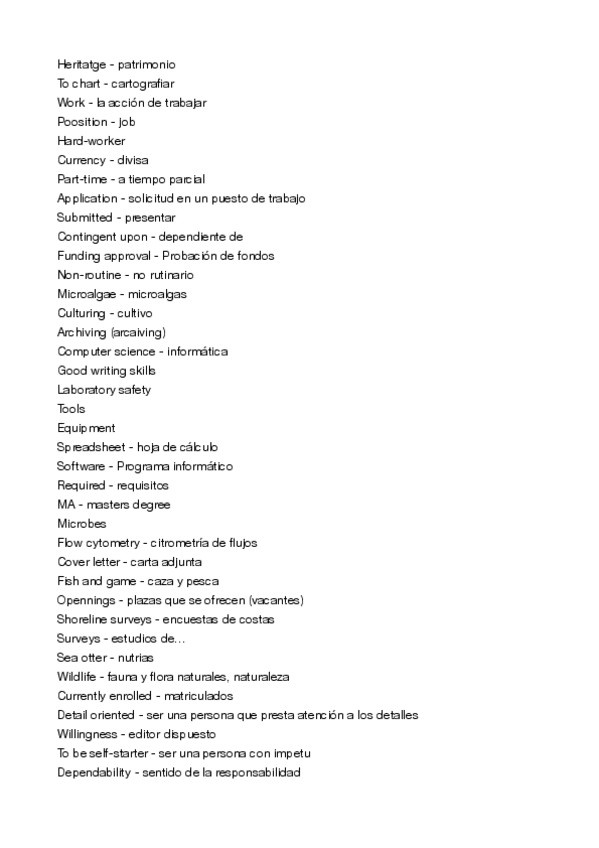 Heritatge - patrimonio
To chart - cartografiar
Work - la acción de trabajar
Poosition - job
Hard-worker
Currency - divisa
Part-time - a tiempo parcial
Application - solicitud en un puesto de trabajo
Submitted - presentar
Contingent upon - dependiente de
Funding approval - Probación de fondos
Non-routine - no rutinario
Microalgae - microalgas
Culturing - cultivo
Archiving (arcaiving)
Computer science - informática
Good writing skills
Laboratory safety
Tools
Equipment
Spreadsheet - hoja de cálculo
Software - Programa informático
Required - requisitos
MA - masters degree
Microbes
Flow cytometry - citrometría de flujos
Cover letter - carta adjunta
Fish and game - caza y pesca
Opennings - plazas que se ofrecen (vacantes)
Shoreline surveys - encuestas de costas
Surveys - estudios de...
Sea otter - nutrias
Wildlife - fauna y flora naturales, naturaleza
Currently enrolled - matriculados
Detail oriented - ser una persona que presta atención a los detalles
Willingness - editor dispuesto
To be self-starter - ser una persona con impetu
Dependability - sentido de la responsabilidad